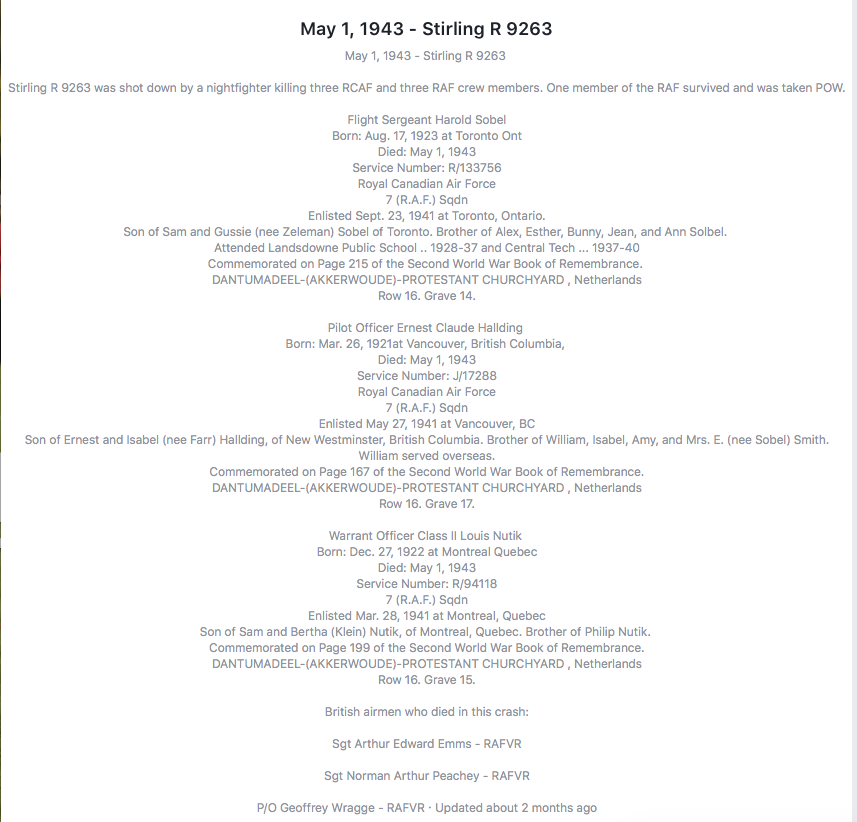 May 1, 1943 - Stirling R 9263

May 1, 1943 - Stirling R 9263

Stirling R 9263 was shot down by a nightfighter killing three RCAF and three RAF crew members. One member of the RAF survived and was taken POW.

Flight Sergeant Harold Sobel
Born: Aug. 17, 1923 at Toronto Ont
Died: May 1, 1943
Service Number: R/133756
Royal Canadian Air Force
7 (R.A.F.) Sqdn
Enlisted Sept. 23, 1941 at Toronto, Ontario.
Son of Sam and Gussie (nee Zeleman) Sobel of Toronto. Brother of Alex, Esther, Bunny, Jean, and Ann Solbel.
Attended Landsdowne Public School .. 1928-37 and Central Tech ... 1937-40
Commemorated on Page 215 of the Second World War Book of Remembrance.
DANTUMADEEL-(AKKERWOUDE)-PROTESTANT CHURCHYARD , Netherlands
Row 16. Grave 14.

Pilot Officer Ernest Claude Hallding
Born: Mar. 26, 1921at Vancouver, British Columbia,
Died: May 1, 1943
Service Number: J/17288
Royal Canadian Air Force
7 (R.A.F.) Sqdn
Enlisted May 27, 1941 at Vancouver, BC
Son of Ernest and Isabel (nee Farr) Hallding, of New Westminster, British Columbia. Brother of William, Isabel, Amy, and Mrs. E. (nee Sobel) Smith.
William served overseas.
Commemorated on Page 167 of the Second World War Book of Remembrance.
DANTUMADEEL-(AKKERWOUDE)-PROTESTANT CHURCHYARD , Netherlands
Row 16. Grave 17.

Warrant Officer Class II Louis Nutik
Born: Dec. 27, 1922 at Montreal Quebec
Died: May 1, 1943
Service Number: R/94118
7 (R.A.F.) Sqdn
Enlisted Mar. 28, 1941 at Montreal, Quebec
Son of Sam and Bertha (Klein) Nutik, of Montreal, Quebec. Brother of Philip Nutik.
Commemorated on Page 199 of the Second World War Book of Remembrance.
DANTUMADEEL-(AKKERWOUDE)-PROTESTANT CHURCHYARD , Netherlands
Row 16. Grave 15.

British airmen who died in this crash:

Sgt Arthur Edward Emms - RAFVR

Sgt Norman Arthur Peachey - RAFVR

P/O Geoffrey Wragge - RAFVR · Updated about 2 months ago